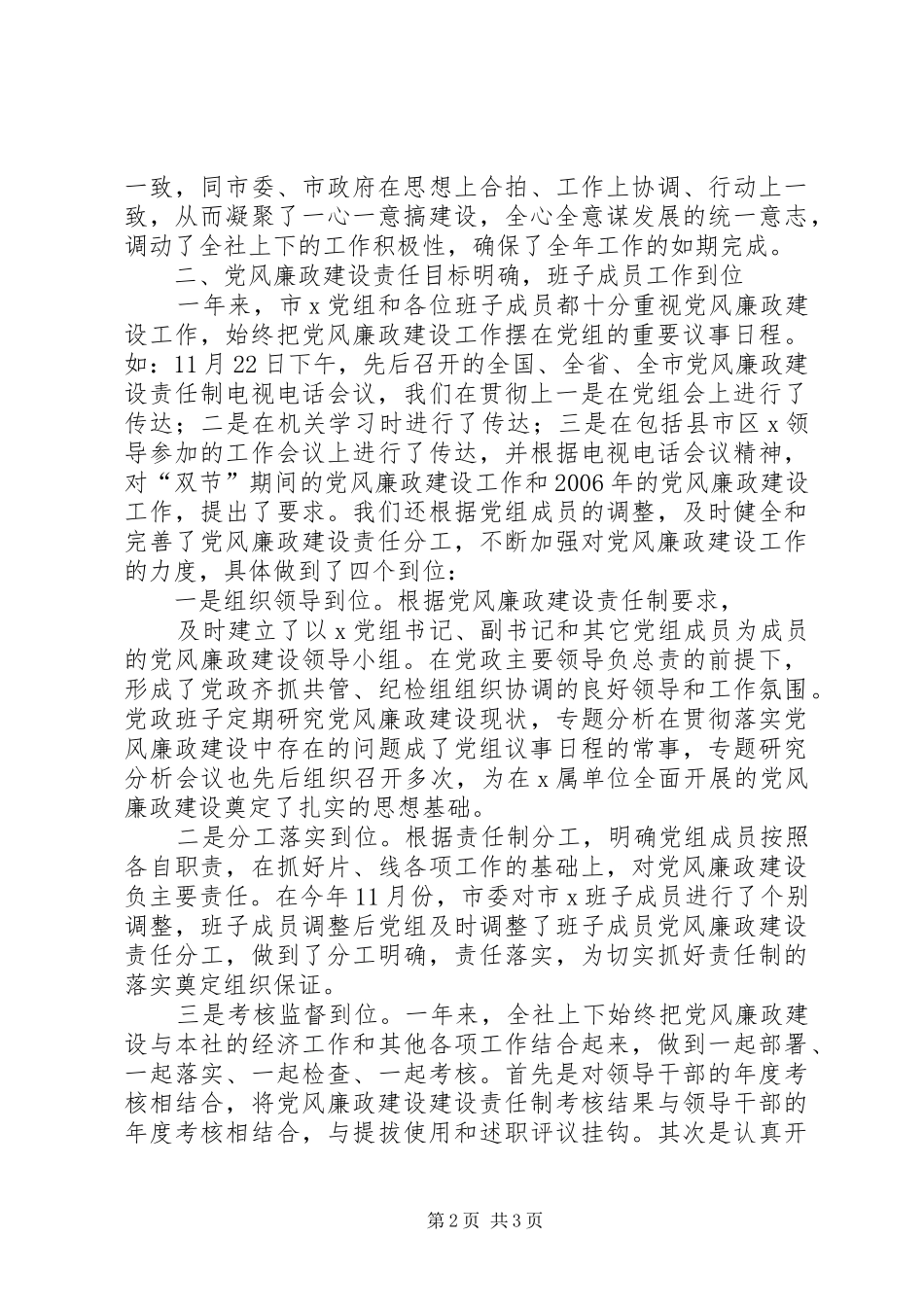 一致，同市委、市政府在思想上合拍、工作上协调、行动上一致，从而凝聚了一心一意搞建设，全心全意谋发展的统一意志，调动了全社上下的工作积极性，确保了全年工作的如期完成。

二、党风廉政建设责任目标明确，班子成员工作到位

一年来，市x党组和各位班子成员都十分重视党风廉政建设工作，始终把党风廉政建设工作摆在党组的重要议事日程。如：11月22日下午，先后召开的全国、全省、全市党风廉政建设责任制电视电话会议，我们在贯彻上一是在党组会上进行了传达；二是在机关学习时进行了传达；三是在包括县市区x领导参加的工作会议上进行了传达，并根据电视电话会议精神，对“双节”期间的党风廉政建设工作和2006年的党风廉政建设工作，提出了要求。我们还根据党组成员的调整，及时健全和完善了党风廉政建设责任分工，不断加强对党风廉政建设工作的力度，具体做到了四个到位：

一是组织领导到位。根据党风廉政建设责任制要求，

及时建立了以x党组书记、副书记和其它党组成员为成员的党风廉政建设领导小组。在党政主要领导负总责的前提下，形成了党政齐抓共管、纪检组组织协调的良好领导和工作氛围。党政班子定期研究党风廉政建设现状，专题分析在贯彻落实党风廉政建设中存在的问题成了党组议事日程的常事，专题研究分析会议也先后组织召开多次，为在x属单位全面开展的党风廉政建设奠定了扎实的思想基础。

二是分工落实到位。根据责任制分工，明确党组成员按照各自职责，在抓好片、线各项工作的基础上，对党风廉政建设负主要责任。在今年11月份，市委对市x班子成员进行了个别调整，班子成员调整后党组及时调整了班子成员党风廉政建设责任分工，做到了分工明确，责任落实，为切实抓好责任制的落实奠定组织保证。

三是考核监督到位。一年来，全社上下始终把党风廉政建设与本社的经济工作和其他各项工作结合起来，做到一起部署、一起落实、一起检查、一起考核。首先是对领导干部的年度考核相结合，将党风廉政建设建设责任制考核结果与领导干部的年度考核相结合，与提拔使用和述职评议挂钩。其次是认真开

第2页 共3页